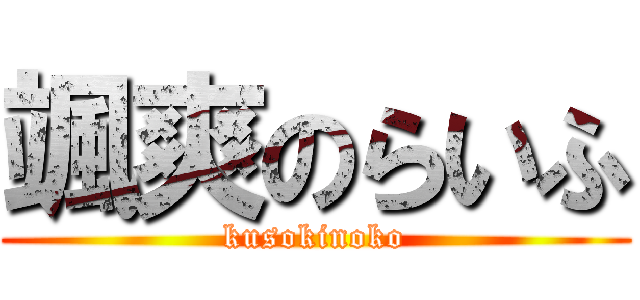 颯爽のらいふ
kusokinoko